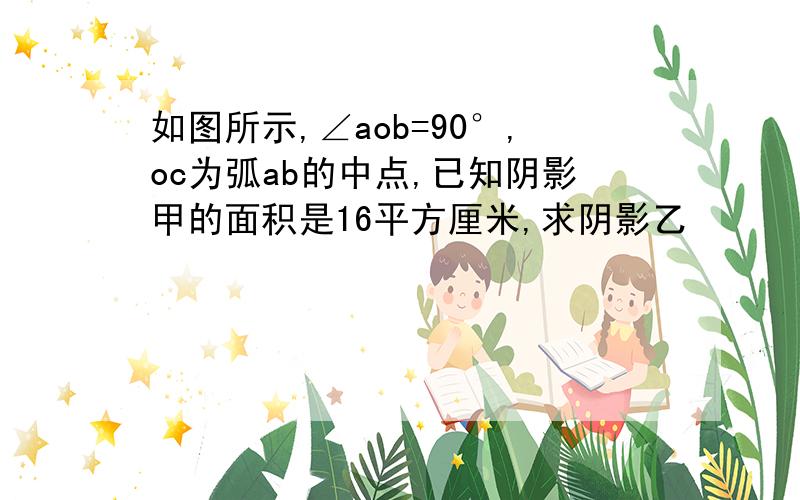 如图所示,∠aob=90°,oc为弧ab的中点,已知阴影甲的面积是16平方厘米,求阴影乙